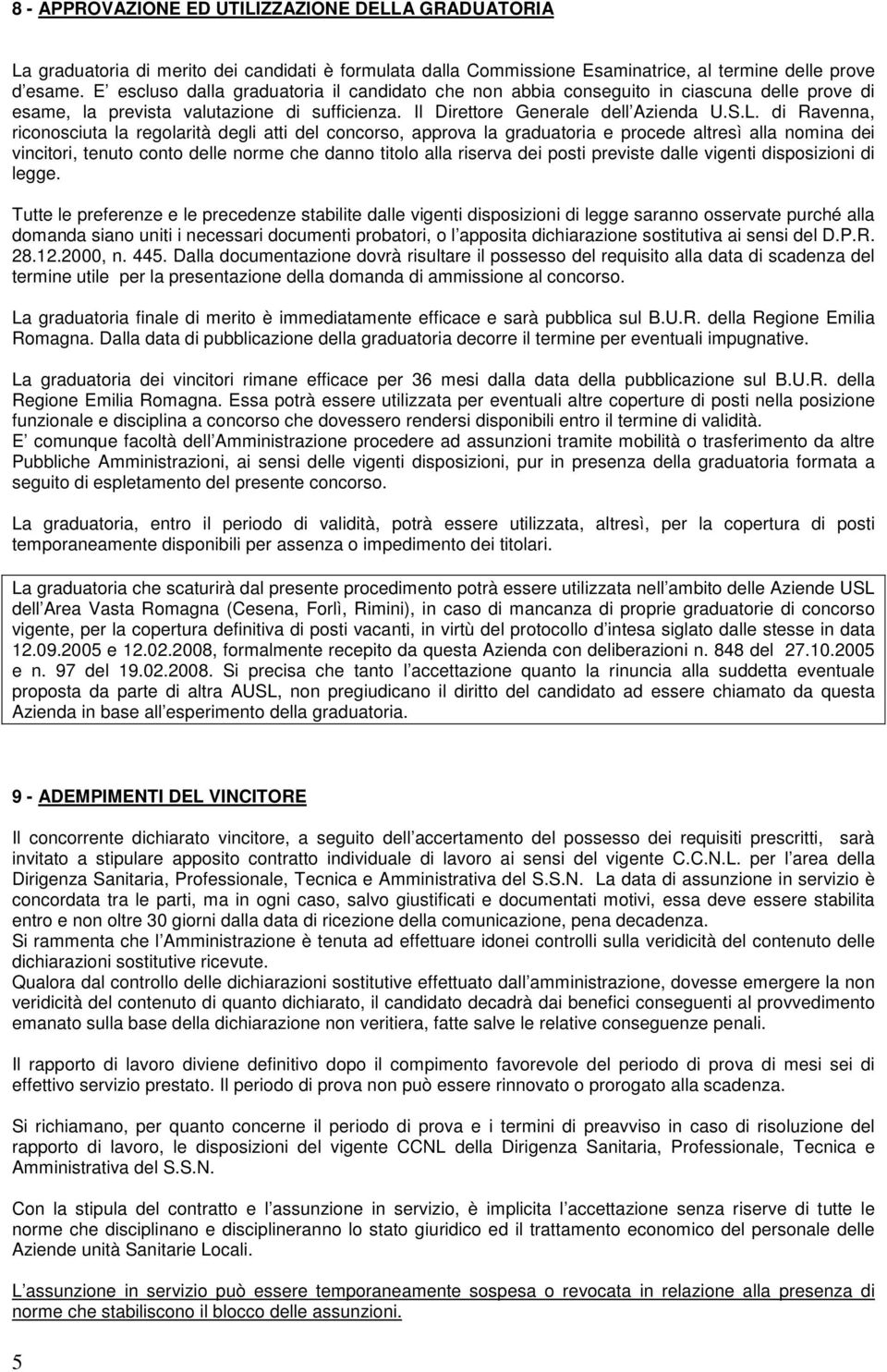 8 - APPROVAZIONE ED UTILIZZAZIONE DELLA GRADUATORIA

La graduatoria di merito dei candidati è formulata dalla Commissione Esaminatrice, al termine delle prove d esame. E escluso dalla graduatoria il candidato che non abbia conseguito in ciascuna delle prove di esame, la prevista valutazione di sufficienza. Il Direttore Generale dell Azienda U.S.L. di Ravenna, riconosciuta la regolarità degli atti del concorso, approva la graduatoria e procede altresì alla nomina dei vincitori, tenuto conto delle norme che danno titolo alla riserva dei posti previste dalle vigenti disposizioni di legge.

Tutte le preferenze e le precedenze stabilite dalle vigenti disposizioni di legge saranno osservate purché alla domanda siano uniti i necessari documenti probatori, o l apposita dichiarazione sostitutiva ai sensi del D.P.R. 28.12.2000, n. 445. Dalla documentazione dovrà risultare il possesso del requisito alla data di scadenza del termine utile per la presentazione della domanda di ammissione al concorso.

La graduatoria finale di merito è immediatamente efficace e sarà pubblica sul B.U.R. della Regione Emilia Romagna. Dalla data di pubblicazione della graduatoria decorre il termine per eventuali impugnative.

La graduatoria dei vincitori rimane efficace per 36 mesi dalla data della pubblicazione sul B.U.R. della Regione Emilia Romagna. Essa potrà essere utilizzata per eventuali altre coperture di posti nella posizione funzionale e disciplina a concorso che dovessero rendersi disponibili entro il termine di validità.
E comunque facoltà dell Amministrazione procedere ad assunzioni tramite mobilità o trasferimento da altre Pubbliche Amministrazioni, ai sensi delle vigenti disposizioni, pur in presenza della graduatoria formata a seguito di espletamento del presente concorso.

La graduatoria, entro il periodo di validità, potrà essere utilizzata, altresì, per la copertura di posti temporaneamente disponibili per assenza o impedimento dei titolari.

La graduatoria che scaturirà dal presente procedimento potrà essere utilizzata nell ambito delle Aziende USL dell Area Vasta Romagna (Cesena, Forlì, Rimini), in caso di mancanza di proprie graduatorie di concorso vigente, per la copertura definitiva di posti vacanti, in virtù del protocollo d intesa siglato dalle stesse in data 12.09.2005 e 12.02.2008, formalmente recepito da questa Azienda con deliberazioni n. 848 del 27.10.2005 e n. 97 del 19.02.2008. Si precisa che tanto l accettazione quanto la rinuncia alla suddetta eventuale proposta da parte di altra AUSL, non pregiudicano il diritto del candidato ad essere chiamato da questa Azienda in base all esperimento della graduatoria.

9 - ADEMPIMENTI DEL VINCITORE

Il concorrente dichiarato vincitore, a seguito dell accertamento del possesso dei requisiti prescritti, sarà invitato a stipulare apposito contratto individuale di lavoro ai sensi del vigente C.C.N.L. per l area della Dirigenza Sanitaria, Professionale, Tecnica e Amministrativa del S.S.N. La data di assunzione in servizio è concordata tra le parti, ma in ogni caso, salvo giustificati e documentati motivi, essa deve essere stabilita entro e non oltre 30 giorni dalla data di ricezione della comunicazione, pena decadenza.
Si rammenta che l Amministrazione è tenuta ad effettuare idonei controlli sulla veridicità del contenuto delle dichiarazioni sostitutive ricevute.
Qualora dal controllo delle dichiarazioni sostitutive effettuato dall amministrazione, dovesse emergere la non veridicità del contenuto di quanto dichiarato, il candidato decadrà dai benefici conseguenti al provvedimento emanato sulla base della dichiarazione non veritiera, fatte salve le relative conseguenze penali.

Il rapporto di lavoro diviene definitivo dopo il compimento favorevole del periodo di prova di mesi sei di effettivo servizio prestato. Il periodo di prova non può essere rinnovato o prorogato alla scadenza.

Si richiamano, per quanto concerne il periodo di prova e i termini di preavviso in caso di risoluzione del rapporto di lavoro, le disposizioni del vigente CCNL della Dirigenza Sanitaria, Professionale, Tecnica e Amministrativa del S.S.N.

Con la stipula del contratto e l assunzione in servizio, è implicita l accettazione senza riserve di tutte le norme che disciplinano e disciplineranno lo stato giuridico ed il trattamento economico del personale delle Aziende unità Sanitarie Locali.

L assunzione in servizio può essere temporaneamente sospesa o revocata in relazione alla presenza di norme che stabiliscono il blocco delle assunzioni.

5